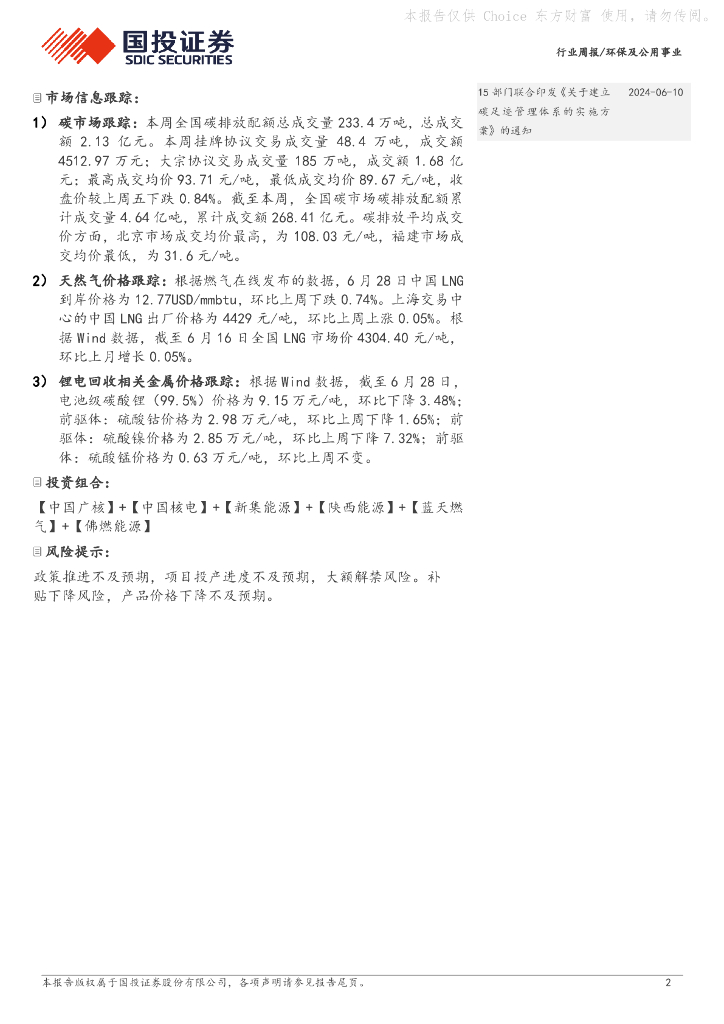 本报告仅供 Choice 东方财富 使用，请勿传阅。

国投证券
SDIC SECURITIES

行业周报/环保及公用事业

市场信息跟踪：

1） 碳市场跟踪：本周全国碳排放配额总成交量 233.4 万吨，总成交额 2.13 亿元。本周挂牌协议交易成交量 48.4 万吨，成交额 4512.97 万元；大宗协议交易成交量 185 万吨，成交额 1.68 亿元；最高成交均价 93.71 元/吨，最低成交均价 89.67 元/吨，收盘价较上周五下跌 0.84%。截至本周，全国碳市场碳排放配额累计成交量 4.64 亿吨，累计成交额 268.41 亿元。碳排放平均成交价方面，北京市场成交均价最高，为 108.03 元/吨，福建市场成交均价最低，为 31.6 元/吨。

2） 天然气价格跟踪：根据燃气在线发布的数据，6 月 28 日中国 LNG 到岸价格为 12.77USD/mmbtu，环比上周下跌 0.74%。上海交易中心的中国 LNG 出厂价格为 4429 元/吨，环比上周上涨 0.05%。根据 Wind 数据，截至 6 月 16 日全国 LNG 市场价 4304.40 元/吨，环比上月增长 0.05%。

3） 锂电回收相关金属价格跟踪：根据 Wind 数据，截至 6 月 28 日，电池级碳酸锂（99.5%）价格为 9.15 万元/吨，环比下降 3.48%；前驱体：硫酸钴价格为 2.98 万元/吨，环比上周下降 1.65%；前驱体：硫酸镍价格为 2.85 万元/吨，环比上周下降 7.32%；前驱体：硫酸锰价格为 0.63 万元/吨，环比上周不变。

投资组合：

【中国广核】+【中国核电】+【新集能源】+【陕西能源】+【蓝天燃气】+【佛燃能源】

风险提示：

政策推进不及预期，项目投产进度不及预期，大额解禁风险。补贴下降风险，产品价格下降不及预期。

15 部门联合印发《关于建立碳足迹管理体系的实施方案》的通知 2024-06-10

本报告版权属于国投证券股份有限公司，各项声明请参见报告尾页。 2